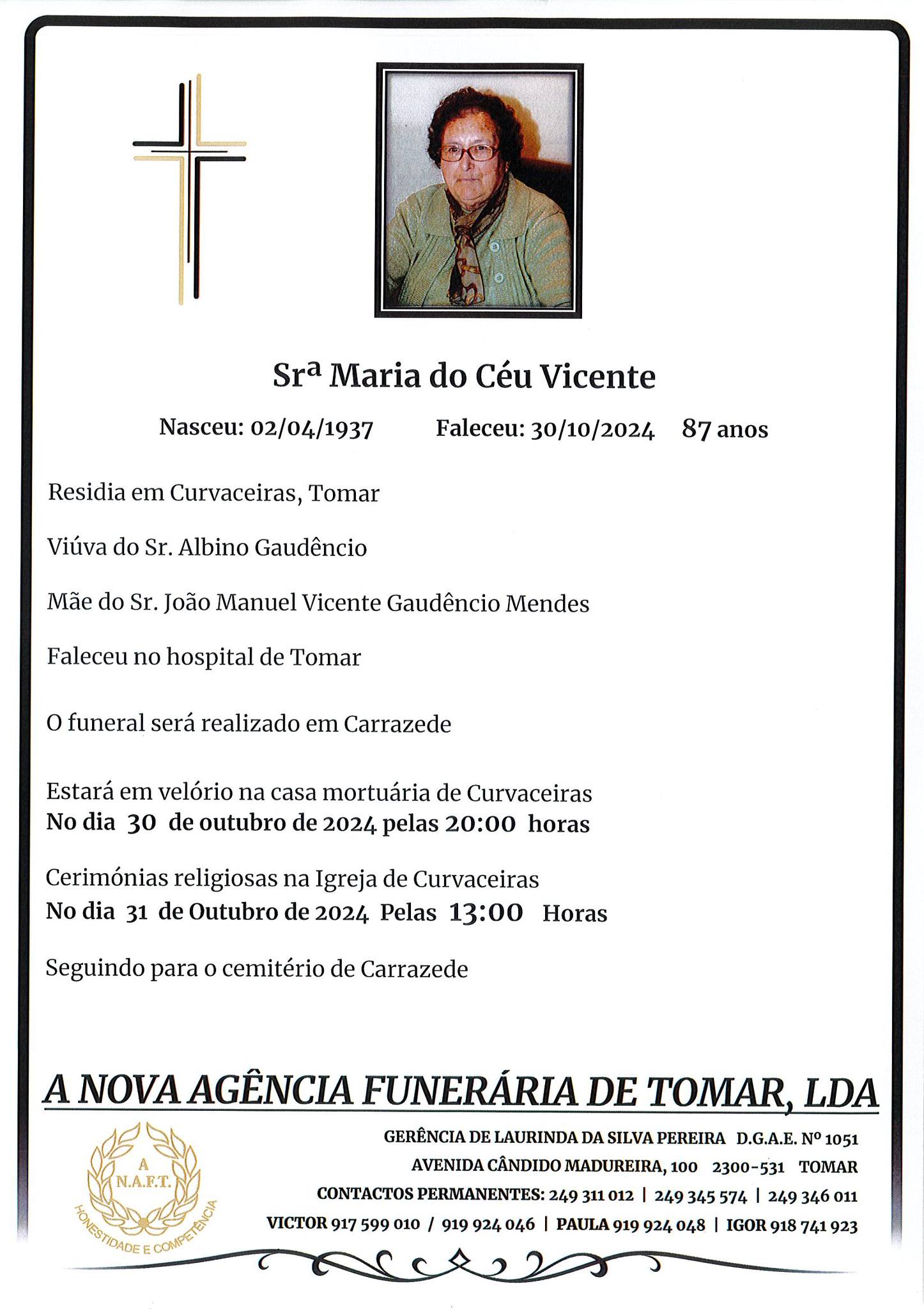 Srª Maria do Céu Vicente

Nasceu: 02/04/1937 Faleceu: 30/10/2024 87 anos

Residia em Curvaceiras, Tomar

Viúva do Sr. Albino Gaudêncio

Mãe do Sr. João Manuel Vicente Gaudêncio Mendes

Faleceu no hospital de Tomar

O funeral será realizado em Carrazede

Estará em velório na casa mortuária de Curvaceiras
No dia 30 de outubro de 2024 pelas 20:00 horas

Cerimónias religiosas na Igreja de Curvaceiras
No dia 31 de Outubro de 2024 Pelas 13:00 Horas

Seguindo para o cemitério de Carrazede

A NOVA AGÊNCIA FUNERÁRIA DE TOMAR, LDA

A N.A.F.T.
HONESTIDADE E COMPETÊNCIA

GERÊNCIA DE LAURINDA DA SILVA PEREIRA D.G.A.E. Nº 1051
AVENIDA CÂNDIDO MADUREIRA, 100 2300-531 TOMAR
CONTACTOS PERMANENTES: 249 311 012 | 249 345 574 | 249 346 011
VICTOR 917 599 010 / 919 924 046 | PAULA 919 924 048 | IGOR 918 741 923